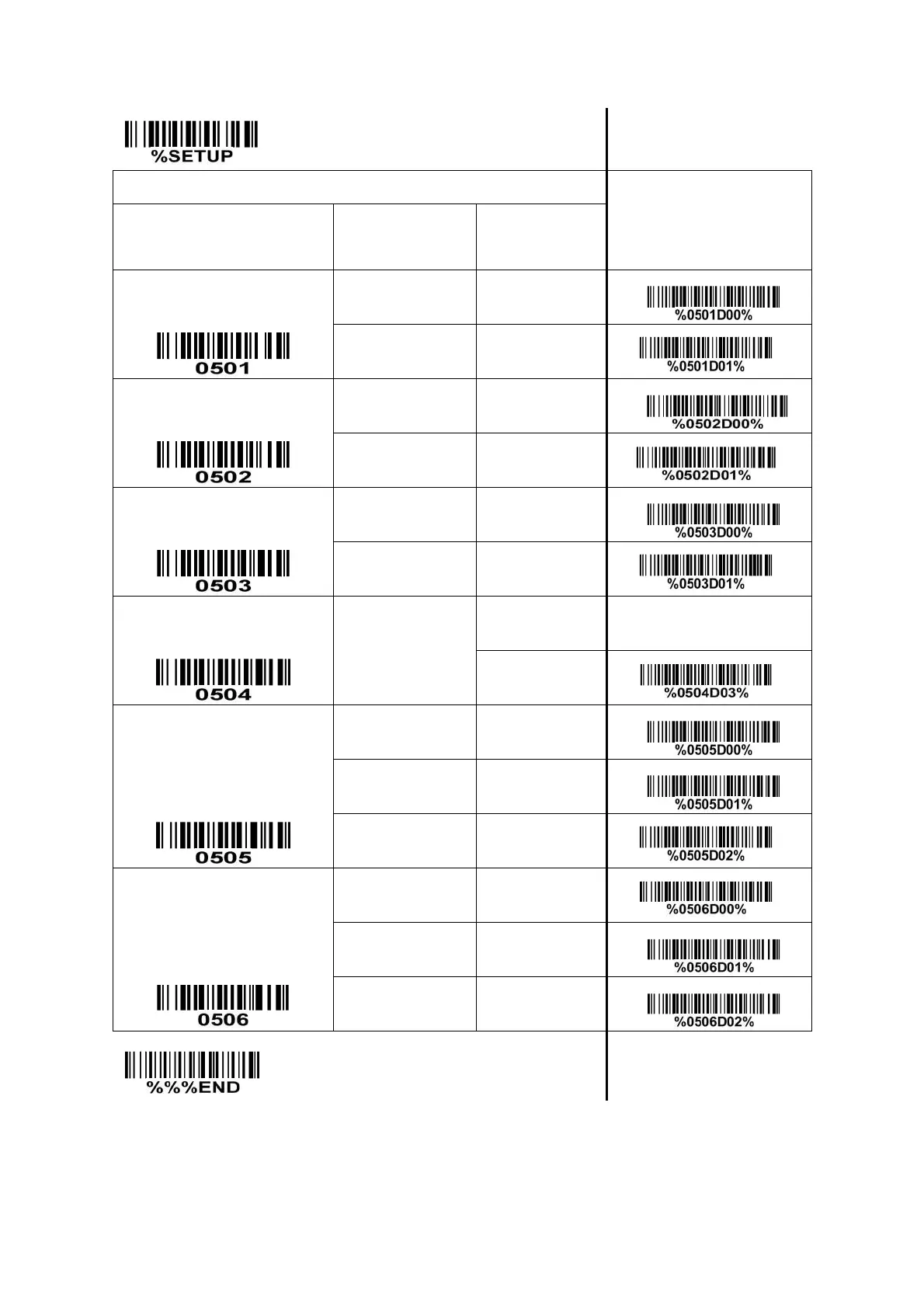 %SETUP

| | | | |
|---|---|---|---|
| 0501 | | | %0501D00% |
| | | | %0501D01% |
| 0502 | | | %0502D00% |
| | | | %0502D01% |
| 0503 | | | %0503D00% |
| | | | %0503D01% |
| 0504 | | | |
| | | | %0504D03% |
| 0505 | | | %0505D00% |
| | | | %0505D01% |
| | | | %0505D02% |
| 0506 | | | %0506D00% |
| | | | %0506D01% |
| | | | %0506D02% |

%%%END